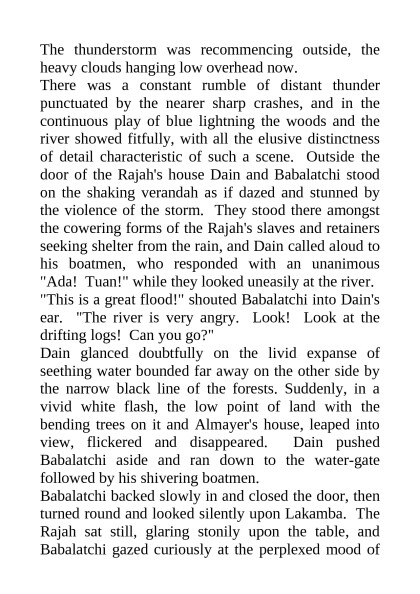 The thunderstorm was recommencing outside, the heavy clouds hanging low overhead now.
There was a constant rumble of distant thunder punctuated by the nearer sharp crashes, and in the continuous play of blue lightning the woods and the river showed fitfully, with all the elusive distinctness of detail characteristic of such a scene. Outside the door of the Rajah's house Dain and Babalatchi stood on the shaking verandah as if dazed and stunned by the violence of the storm. They stood there amongst the cowering forms of the Rajah's slaves and retainers seeking shelter from the rain, and Dain called aloud to his boatmen, who responded with an unanimous "Ada! Tuan!" while they looked uneasily at the river.
"This is a great flood!" shouted Babalatchi into Dain's ear. "The river is very angry. Look! Look at the drifting logs! Can you go?"
Dain glanced doubtfully on the livid expanse of seething water bounded far away on the other side by the narrow black line of the forests. Suddenly, in a vivid white flash, the low point of land with the bending trees on it and Almayer's house, leaped into view, flickered and disappeared. Dain pushed Babalatchi aside and ran down to the water-gate followed by his shivering boatmen.
Babalatchi backed slowly in and closed the door, then turned round and looked silently upon Lakamba. The Rajah sat still, glaring stonily upon the table, and Babalatchi gazed curiously at the perplexed mood of